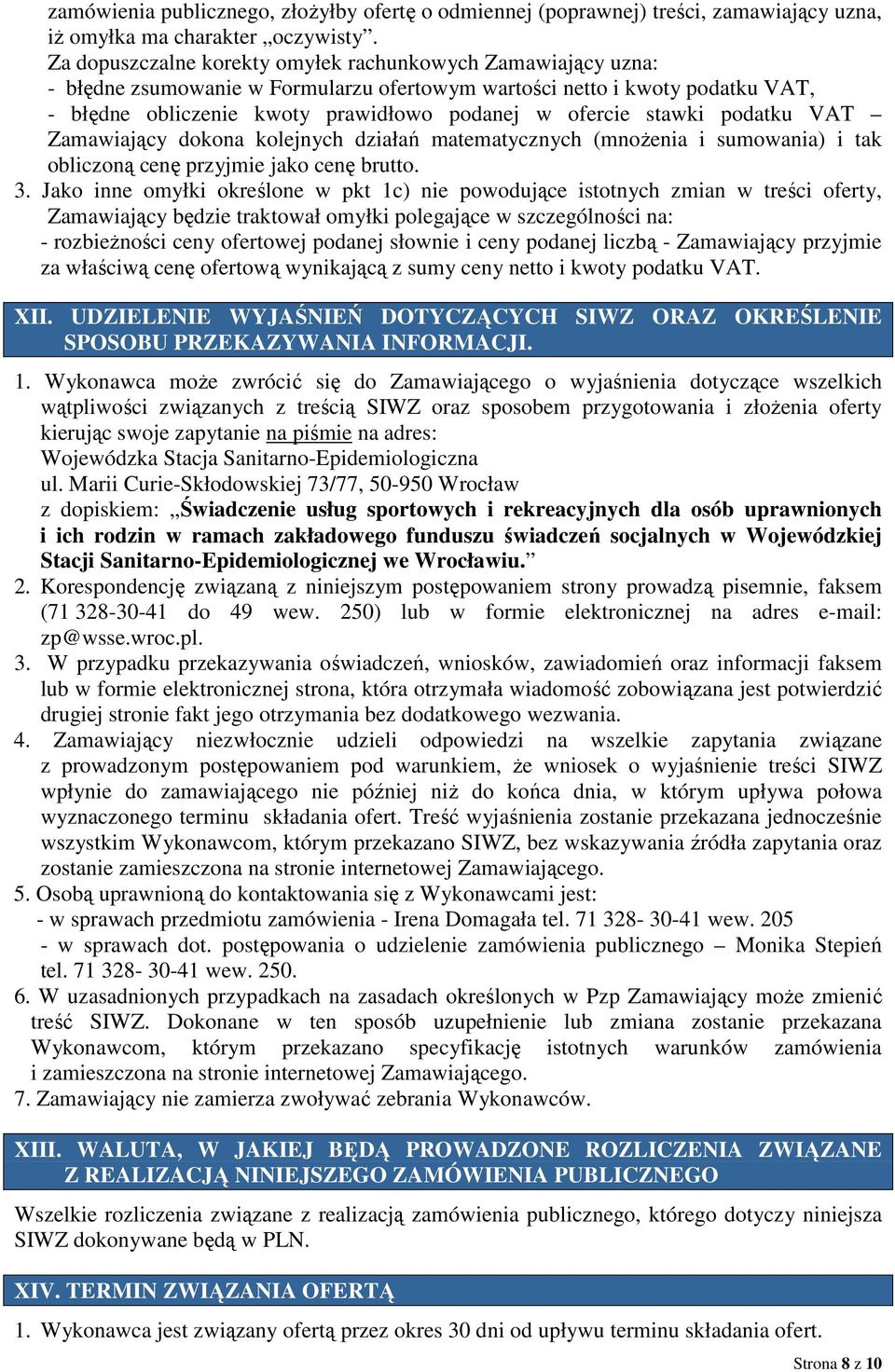 zamówienia publicznego, złożyłby ofertę o odmiennej (poprawnej) treści, zamawiający uzna, iż omyłka ma charakter „oczywisty”.
Za dopuszczalne korekty omyłek rachunkowych Zamawiający uzna:
- błędne zsumowanie w Formularzu ofertowym wartości netto i kwoty podatku VAT,
- błędne obliczenie kwoty prawidłowo podanej w ofercie stawki podatku VAT – Zamawiający dokona kolejnych działań matematycznych (mnożenia i sumowania) i tak obliczoną cenę przyjmie jako cenę brutto.
3. Jako inne omyłki określone w pkt 1c) nie powodujące istotnych zmian w treści oferty, Zamawiający będzie traktował omyłki polegające w szczególności na:
- rozbieżności ceny ofertowej podanej słownie i ceny podanej liczbą - Zamawiający przyjmie za właściwą cenę ofertową wynikającą z sumy ceny netto i kwoty podatku VAT.

XII. UDZIELENIE WYJAŚNIEŃ DOTYCZĄCYCH SIWZ ORAZ OKREŚLENIE SPOSOBU PRZEKAZYWANIA INFORMACJI.

1. Wykonawca może zwrócić się do Zamawiającego o wyjaśnienia dotyczące wszelkich wątpliwości związanych z treścią SIWZ oraz sposobem przygotowania i złożenia oferty kierując swoje zapytanie na piśmie na adres:
Wojewódzka Stacja Sanitarno-Epidemiologiczna
ul. Marii Curie-Skłodowskiej 73/77, 50-950 Wrocław
z dopiskiem: „Świadczenie usług sportowych i rekreacyjnych dla osób uprawnionych i ich rodzin w ramach zakładowego funduszu świadczeń socjalnych w Wojewódzkiej Stacji Sanitarno-Epidemiologicznej we Wrocławiu.”
2. Korespondencję związaną z niniejszym postępowaniem strony prowadzą pisemnie, faksem (71 328-30-41 do 49 wew. 250) lub w formie elektronicznej na adres e-mail: zp@wsse.wroc.pl.
3. W przypadku przekazywania oświadczeń, wniosków, zawiadomień oraz informacji faksem lub w formie elektronicznej strona, która otrzymała wiadomość zobowiązana jest potwierdzić drugiej stronie fakt jego otrzymania bez dodatkowego wezwania.
4. Zamawiający niezwłocznie udzieli odpowiedzi na wszelkie zapytania związane z prowadzonym postępowaniem pod warunkiem, że wniosek o wyjaśnienie treści SIWZ wpłynie do zamawiającego nie później niż do końca dnia, w którym upływa połowa wyznaczonego terminu składania ofert. Treść wyjaśnienia zostanie przekazana jednocześnie wszystkim Wykonawcom, którym przekazano SIWZ, bez wskazywania źródła zapytania oraz zostanie zamieszczona na stronie internetowej Zamawiającego.
5. Osobą uprawnioną do kontaktowania się z Wykonawcami jest:
- w sprawach przedmiotu zamówienia - Irena Domagała tel. 71 328- 30-41 wew. 205
- w sprawach dot. postępowania o udzielenie zamówienia publicznego – Monika Stepień tel. 71 328- 30-41 wew. 250.
6. W uzasadnionych przypadkach na zasadach określonych w Pzp Zamawiający może zmienić treść SIWZ. Dokonane w ten sposób uzupełnienie lub zmiana zostanie przekazana Wykonawcom, którym przekazano specyfikację istotnych warunków zamówienia i zamieszczona na stronie internetowej Zamawiającego.
7. Zamawiający nie zamierza zwoływać zebrania Wykonawców.

XIII. WALUTA, W JAKIEJ BĘDĄ PROWADZONE ROZLICZENIA ZWIĄZANE Z REALIZACJĄ NINIEJSZEGO ZAMÓWIENIA PUBLICZNEGO

Wszelkie rozliczenia związane z realizacją zamówienia publicznego, którego dotyczy niniejsza SIWZ dokonywane będą w PLN.

XIV. TERMIN ZWIĄZANIA OFERTĄ

1. Wykonawca jest związany ofertą przez okres 30 dni od upływu terminu składania ofert.

Strona 8 z 10